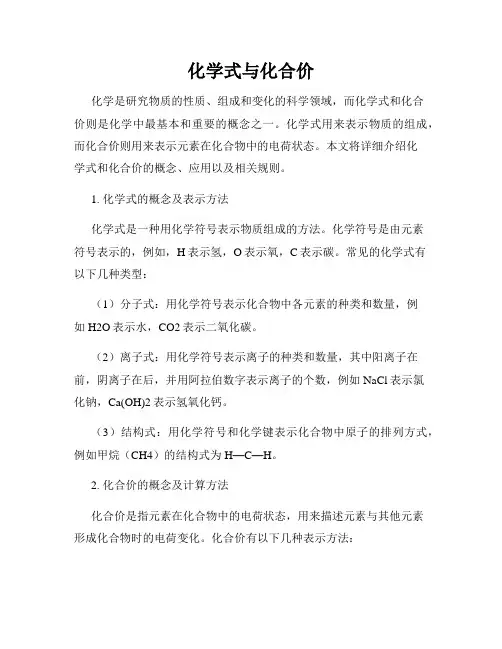 化学式与化合价

化学是研究物质的性质、组成和变化的科学领域，而化学式和化合价则是化学中最基本和重要的概念之一。化学式用来表示物质的组成，而化合价则用来表示元素在化合物中的电荷状态。本文将详细介绍化学式和化合价的概念、应用以及相关规则。

1. 化学式的概念及表示方法

化学式是一种用化学符号表示物质组成的方法。化学符号是由元素符号表示的，例如，H 表示氢，O 表示氧，C 表示碳。常见的化学式有以下几种类型：

（1）分子式：用化学符号表示化合物中各元素的种类和数量，例如 H2O 表示水，CO2 表示二氧化碳。

（2）离子式：用化学符号表示离子的种类和数量，其中阳离子在前，阴离子在后，并用阿拉伯数字表示离子的个数，例如 NaCl 表示氯化钠，Ca(OH)2 表示氢氧化钙。

（3）结构式：用化学符号和化学键表示化合物中原子的排列方式，例如甲烷（CH4）的结构式为 H—C—H。

2. 化合价的概念及计算方法

化合价是指元素在化合物中的电荷状态，用来描述元素与其他元素形成化合物时的电荷变化。化合价有以下几种表示方法：